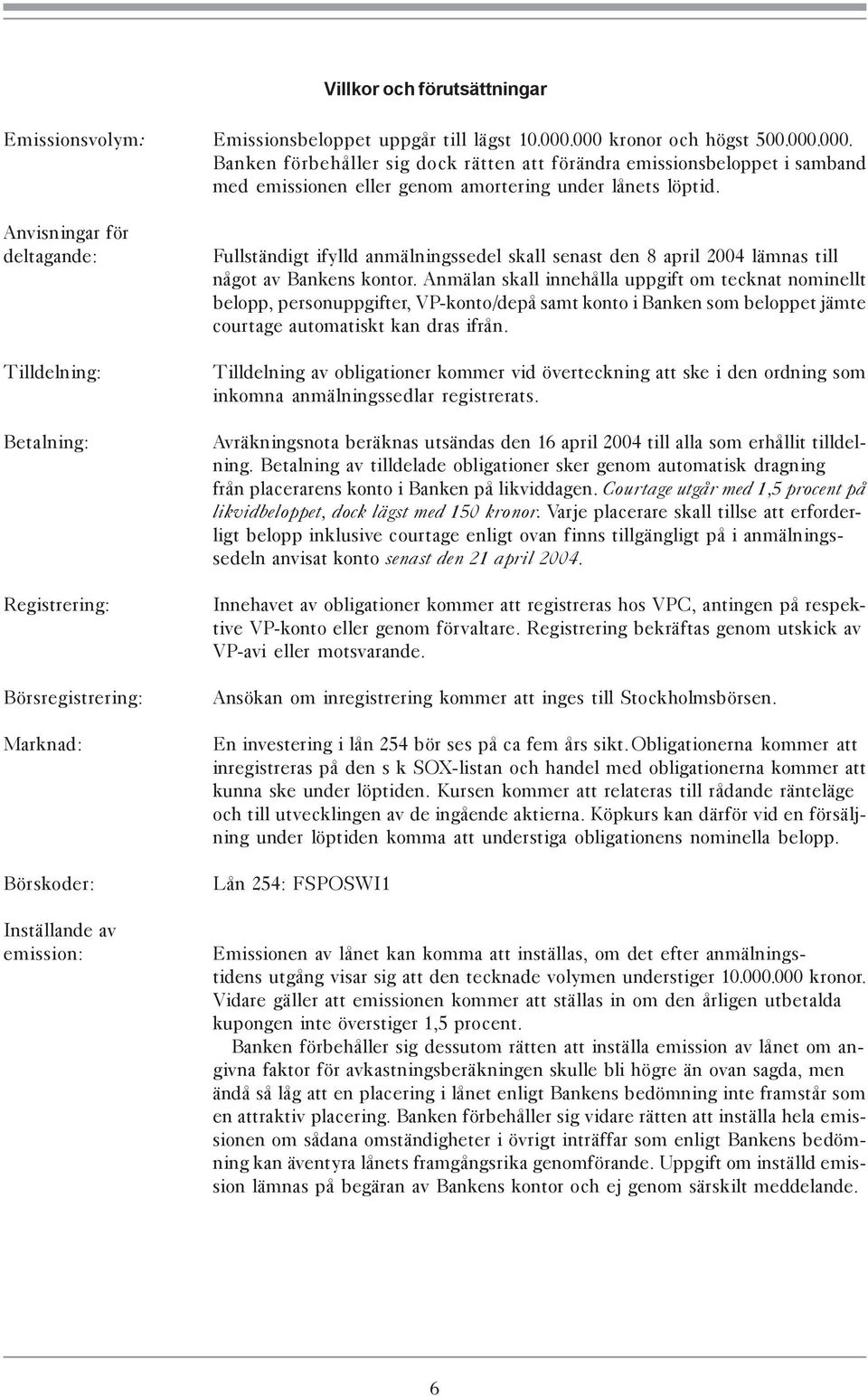 Villkor och förutsättningar

Emissionsvolym: Emissionsbeloppet uppgår till lägst 10.000.000 kronor och högst 500.000.000. Banken förbehåller sig dock rätten att förändra emissionsbeloppet i samband med emissionen eller genom amortering under lånets löptid.

Anvisningar för deltagande: Fullständigt ifylld anmälningssedel skall senast den 8 april 2004 lämnas till något av Bankens kontor. Anmälan skall innehålla uppgift om tecknat nominellt belopp, personuppgifter, VP-konto/depå samt konto i Banken som beloppet jämte courtage automatiskt kan dras ifrån.

Tilldelning: Tilldelning av obligationer kommer vid överteckning att ske i den ordning som inkomna anmälningssedlar registrerats.

Betalning: Avräkningsnota beräknas utsändas den 16 april 2004 till alla som erhållit tilldelning. Betalning av tilldelade obligationer sker genom automatisk dragning från placerarens konto i Banken på likviddagen. Courtage utgår med 1,5 procent på likvidbeloppet, dock lägst med 150 kronor. Varje placerare skall tillse att erforderligt belopp inklusive courtage enligt ovan finns tillgängligt på i anmälningssedeln anvisat konto senast den 21 april 2004.

Registrering: Innehavet av obligationer kommer att registreras hos VPC, antingen på respektive VP-konto eller genom förvaltare. Registrering bekräftas genom utskick av VP-avi eller motsvarande.

Börsregistrering: Ansökan om inregistrering kommer att inges till Stockholmsbörsen.

Marknad: En investering i lån 254 bör ses på ca fem års sikt. Obligationerna kommer att inregistreras på den s k SOX-listan och handel med obligationerna kommer att kunna ske under löptiden. Kursen kommer att relateras till rådande ränteläge och till utvecklingen av de ingående aktierna. Köpkurs kan därför vid en försäljning under löptiden komma att understiga obligationens nominella belopp.

Börskoder: Lån 254: FSPOSWI1

Inställande av emission: Emissionen av lånet kan komma att inställas, om det efter anmälningstidens utgång visar sig att den tecknade volymen understiger 10.000.000 kronor. Vidare gäller att emissionen kommer att ställas in om den årligen utbetalda kupongen inte överstiger 1,5 procent.

Banken förbehåller sig dessutom rätten att inställa emission av lånet om angivna faktor för avkastningsberäkningen skulle bli högre än ovan sagda, men ändå så låg att en placering i lånet enligt Bankens bedömning inte framstår som en attraktiv placering. Banken förbehåller sig vidare rätten att inställa hela emissionen om sådana omständigheter i övrigt inträffar som enligt Bankens bedömning kan äventyra lånets framgångsrika genomförande. Uppgift om inställd emission lämnas på begäran av Bankens kontor och ej genom särskilt meddelande.

6